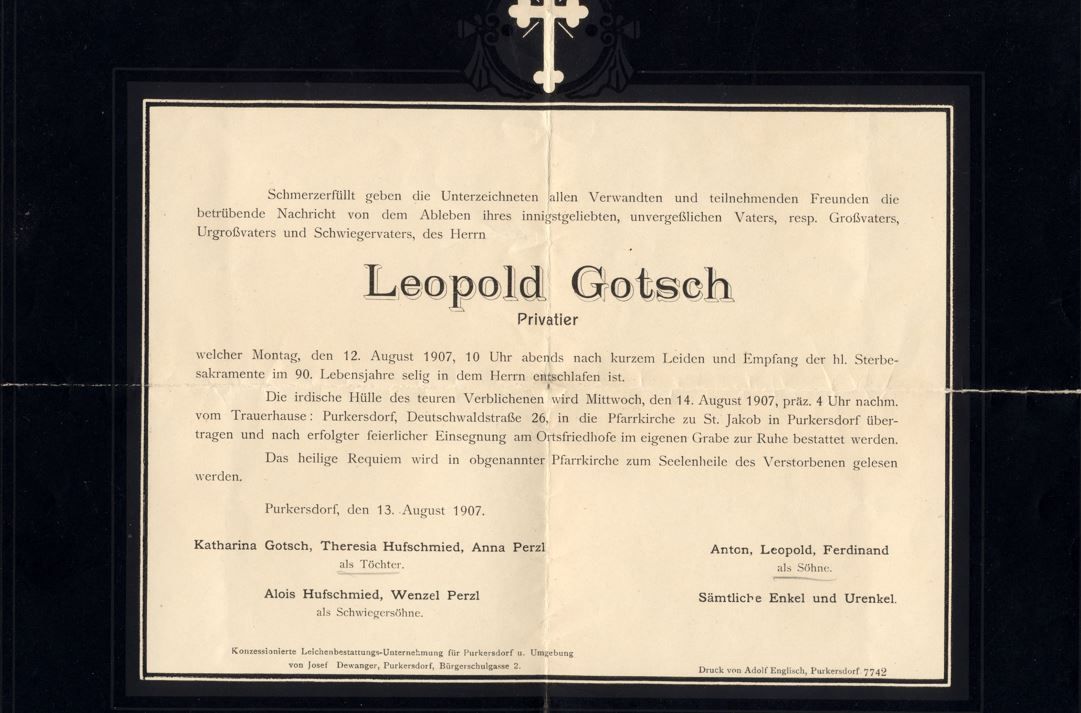 Schmerzerfüllt geben die Unterzeichneten allen Verwandten und teilnehmenden Freunden die betrübende Nachricht von dem Ableben ihres innigstgeliebten, unvergeßlichen Vaters, resp. Großvaters, Urgroßvaters und Schwiegervaters, des Herrn

Leopold Gotsch

Privatier

welcher Montag, den 12. August 1907, 10 Uhr abends nach kurzem Leiden und Empfang der hl. Sterbesakramente im 90. Lebensjahre selig in dem Herrn entschlafen ist.

Die irdische Hülle des teuren Verblichenen wird Mittwoch, den 14. August 1907, präz. 4 Uhr nachm. vom Trauerhause: Purkersdorf, Deutschwaldstraße 26, in die Pfarrkirche zu St. Jakob in Purkersdorf übertragen und nach erfolgter feierlicher Einsegnung am Ortsfriedhofe im eigenen Grabe zur Ruhe bestattet werden.

Das heilige Requiem wird in obgenannter Pfarrkirche zum Seelenheile des Verstorbenen gelesen werden.

Purkersdorf, den 13. August 1907.

Katharina Gotsch, Theresia Hufschmied, Anna Perzl
als Töchter.

Alois Hufschmied, Wenzel Perzl
als Schwiegersöhne.

Anton, Leopold, Ferdinand
als Söhne.

Sämtliche Enkel und Urenkel.

Konzessionierte Leichenbestattungs-Unternehmung für Purkersdorf u. Umgebung von Josef Dewanger, Purkersdorf, Bürgerschulgasse 2.

Druck von Adolf Englisch, Purkersdorf 7742